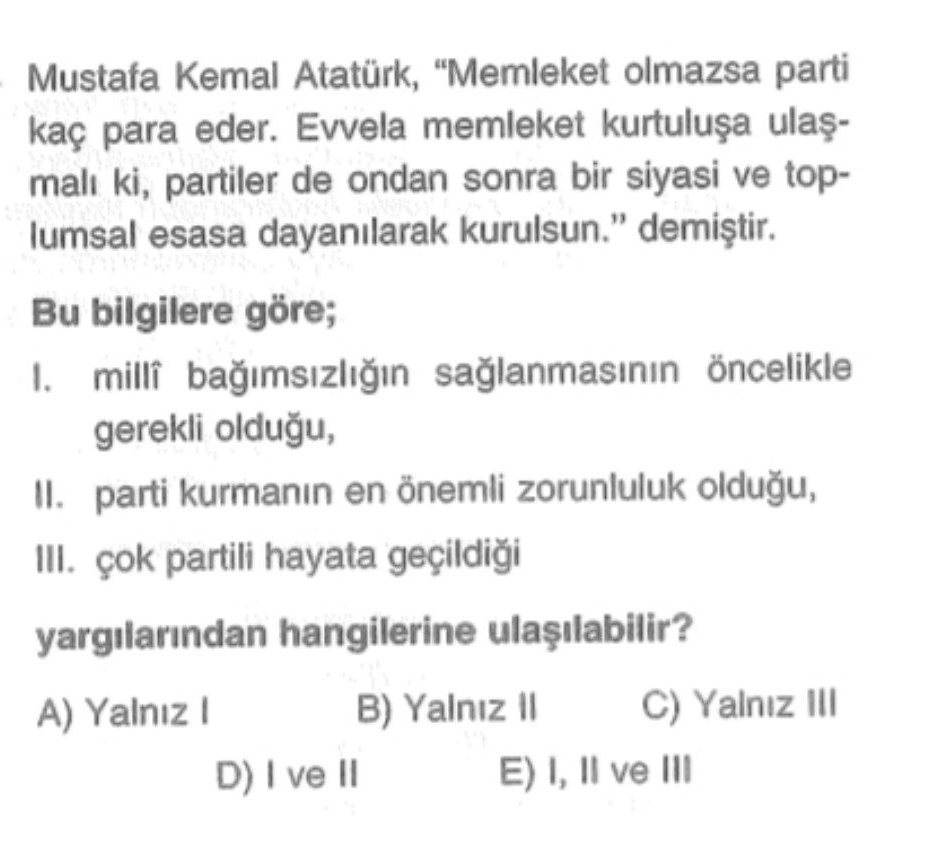 Mustafa Kemal Atatürk, "Memleket olmazsa parti kaç para eder. Evvela memleket kurtuluşa ulaşmalı ki, partiler de ondan sonra bir siyasi ve toplumsal esasa dayanılarak kurulsun." demiştir.

Bu bilgilere göre;

I. millî bağımsızlığın sağlanmasının öncelikle gerekli olduğu,

II. parti kurmanın en önemli zorunluluk olduğu,

III. çok partili hayata geçildiği

yargılarından hangilerine ulaşılabilir?

A) Yalnız I
B) Yalnız II
C) Yalnız III
D) I ve II
E) I, II ve III